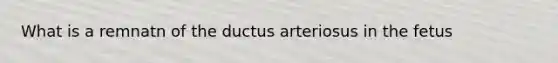 What is a remnatn of the ductus arteriosus in the fetus